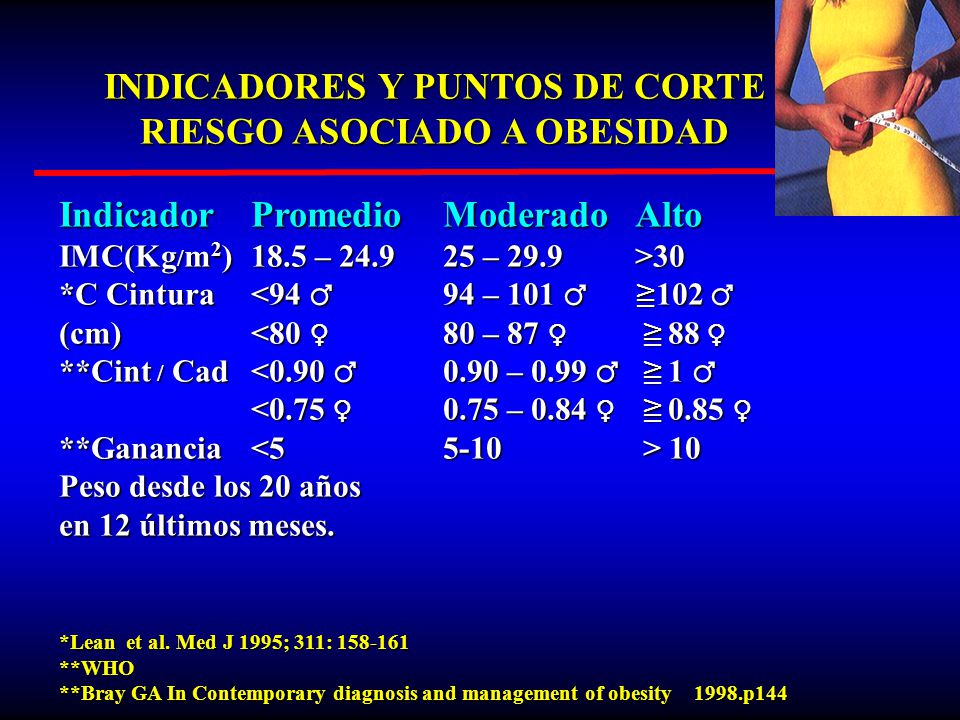 INDICADORES Y PUNTOS DE CORTE
RIESGO ASOCIADO A OBESIDAD

| Indicador | Promedio | Moderado | Alto |
|---|---|---|---|
| IMC(Kg/m$^2$) | 18.5 – 24.9 | 25 – 29.9 | >30 |
| *C Cintura | <94 ♂ | 94 – 101 ♂ | ≧102 ♂ |
| (cm) | <80 ♀ | 80 – 87 ♀ | ≧ 88 ♀ |
| **Cint / Cad | <0.90 ♂ | 0.90 – 0.99 ♂ | ≧ 1 ♂ |
| | <0.75 ♀ | 0.75 – 0.84 ♀ | ≧ 0.85 ♀ |
| **Ganancia | <5 | 5-10 | > 10 |

Peso desde los 20 años
en 12 últimos meses.

*Lean et al. Med J 1995; 311: 158-161
**WHO
**Bray GA In Contemporary diagnosis and management of obesity 1998.p144